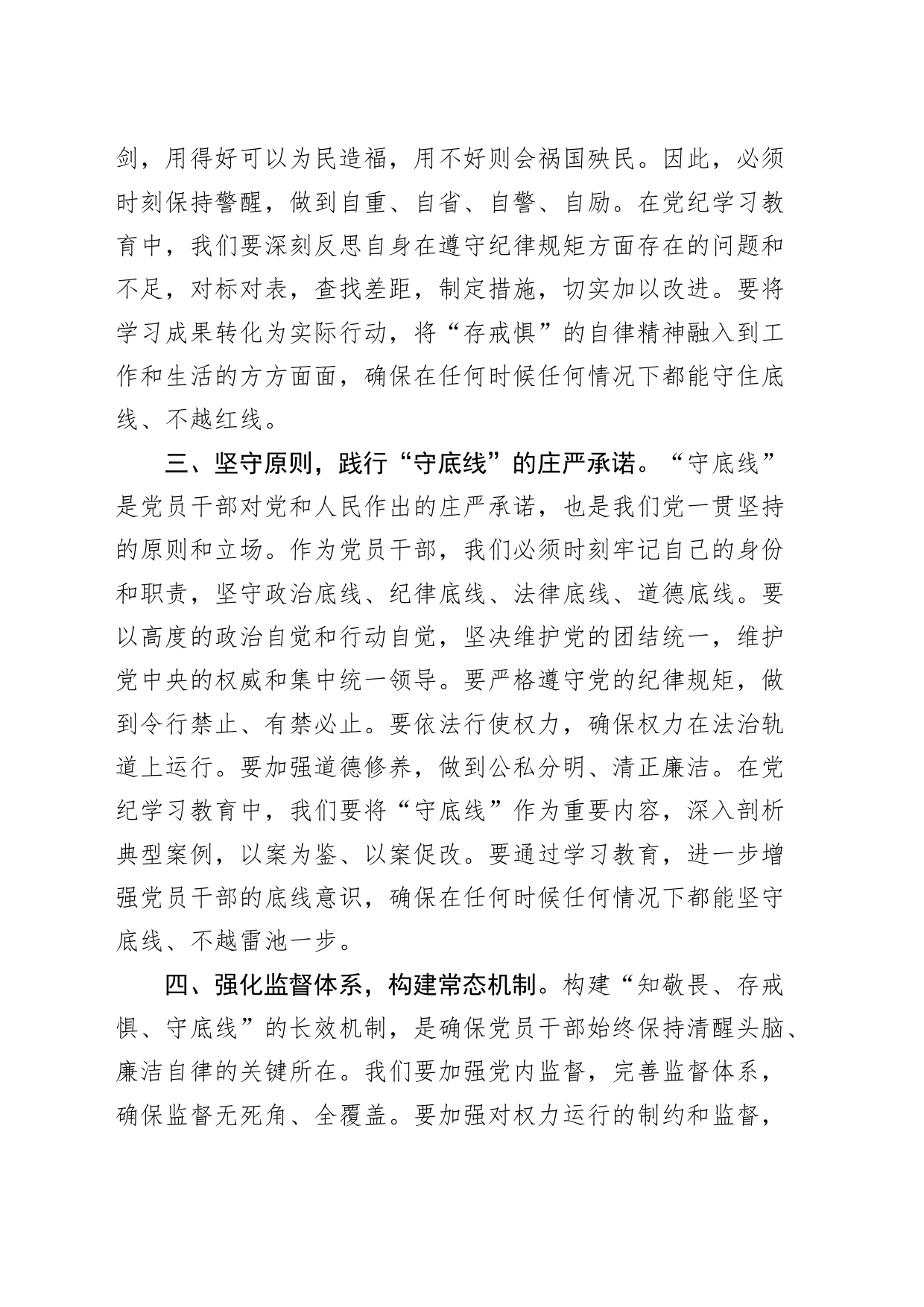 剑，用得好可以为民造福，用不好则会祸国殃民。因此，必须时刻保持警醒，做到自重、自省、自警、自励。在党纪学习教育中，我们要深刻反思自身在遵守纪律规矩方面存在的问题和不足，对标对表，查找差距，制定措施，切实加以改进。要将学习成果转化为实际行动，将“存戒惧”的自律精神融入到工作和生活的方方面面，确保在任何时候任何情况下都能守住底线、不越红线。

三、坚守原则，践行“守底线”的庄严承诺。“守底线”是党员干部对党和人民作出的庄严承诺，也是我们党一贯坚持的原则和立场。作为党员干部，我们必须时刻牢记自己的身份和职责，坚守政治底线、纪律底线、法律底线、道德底线。要以高度的政治自觉和行动自觉，坚决维护党的团结统一，维护党中央的权威和集中统一领导。要严格遵守党的纪律规矩，做到令行禁止、有禁必止。要依法行使权力，确保权力在法治轨道上运行。要加强道德修养，做到公私分明、清正廉洁。在党纪学习教育中，我们要将“守底线”作为重要内容，深入剖析典型案例，以案为鉴、以案促改。要通过学习教育，进一步增强党员干部的底线意识，确保在任何时候任何情况下都能坚守底线、不越雷池一步。

四、强化监督体系，构建常态机制。构建“知敬畏、存戒惧、守底线”的长效机制，是确保党员干部始终保持清醒头脑、廉洁自律的关键所在。我们要加强党内监督，完善监督体系，确保监督无死角、全覆盖。要加强对权力运行的制约和监督，